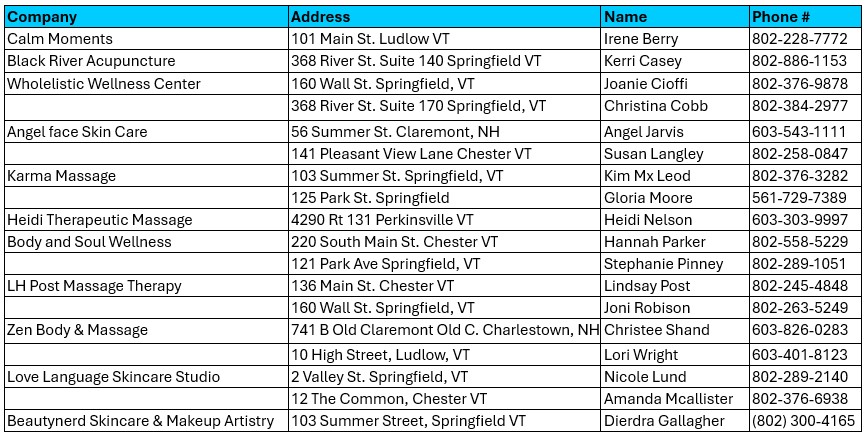 | Company | Address | Name | Phone # |
|---|---|---|---|
| Calm Moments | 101 Main St. Ludlow VT | Irene Berry | 802-228-7772 |
| Black River Acupuncture | 368 River St. Suite 140 Springfield VT | Kerri Casey | 802-886-1153 |
| Wholelistic Wellness Center | 160 Wall St. Springfield, VT | Joanie Cioffi | 802-376-9878 |
| | 368 River St. Suite 170 Springfield, VT | Christina Cobb | 802-384-2977 |
| Angel face Skin Care | 56 Summer St. Claremont, NH | Angel Jarvis | 603-543-1111 |
| | 141 Pleasant View Lane Chester VT | Susan Langley | 802-258-0847 |
| Karma Massage | 103 Summer St. Springfield, VT | Kim Mx Leod | 802-376-3282 |
| | 125 Park St. Springfield | Gloria Moore | 561-729-7389 |
| Heidi Therapeutic Massage | 4290 Rt 131 Perkinsville VT | Heidi Nelson | 603-303-9997 |
| Body and Soul Wellness | 220 South Main St. Chester VT | Hannah Parker | 802-558-5229 |
| | 121 Park Ave Springfield, VT | Stephanie Pinney | 802-289-1051 |
| LH Post Massage Therapy | 136 Main St. Chester VT | Lindsay Post | 802-245-4848 |
| | 160 Wall St. Springfield, VT | Joni Robison | 802-263-5249 |
| Zen Body & Massage | 741 B Old Claremont Old C. Charlestown, NH | Christee Shand | 603-826-0283 |
| | 10 High Street, Ludlow, VT | Lori Wright | 603-401-8123 |
| Love Language Skincare Studio | 2 Valley St. Springfield, VT | Nicole Lund | 802-289-2140 |
| | 12 The Common, Chester VT | Amanda Mcallister | 802-376-6938 |
| Beautynerd Skincare & Makeup Artistry | 103 Summer Street, Springfield VT | Dierdra Gallagher | (802) 300-4165 |